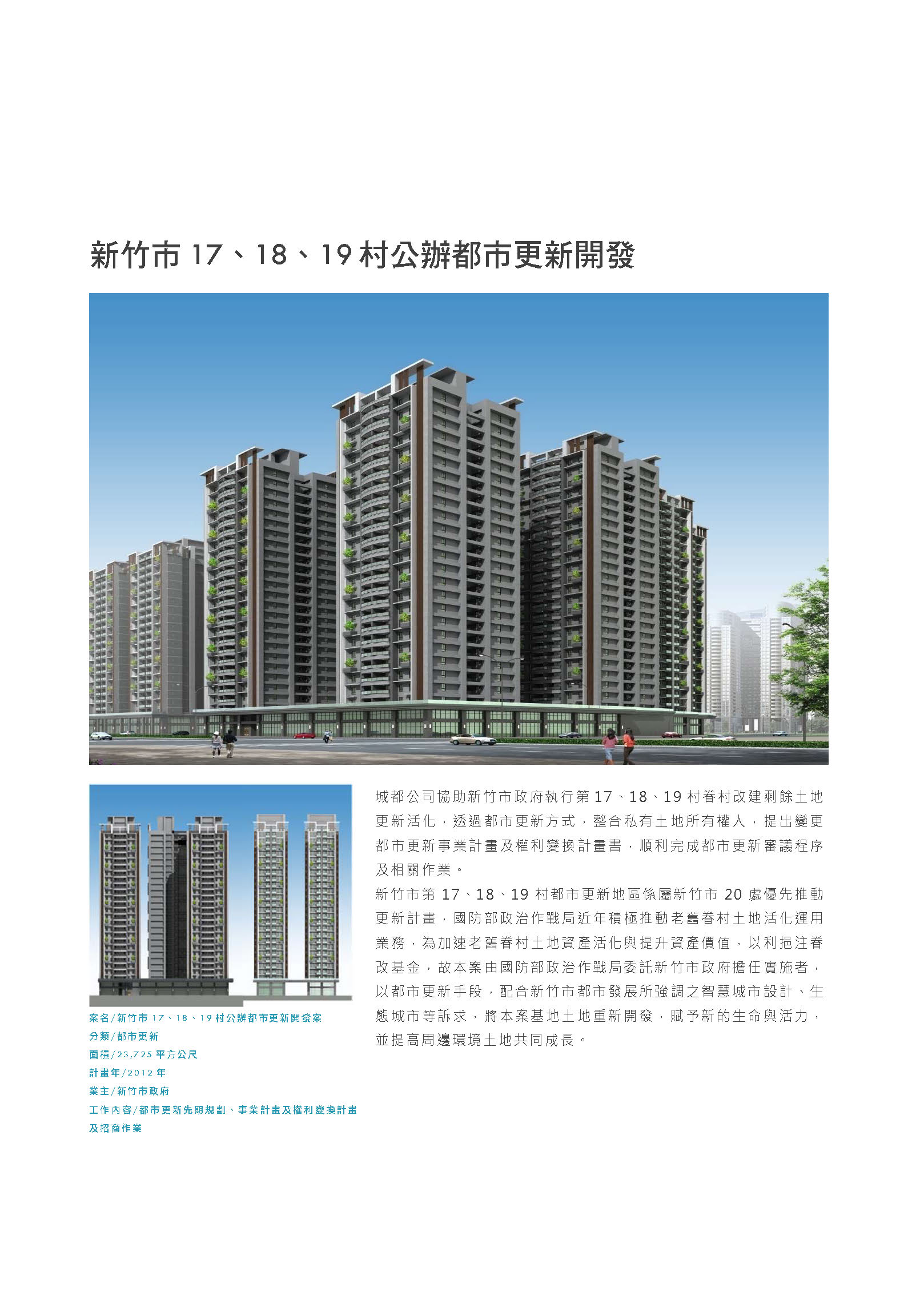 新竹市17、18、19村公辦都市更新開發

案名/新竹市17、18、19村公辦都市更新開發案
分類/都市更新
面積/23,725平方公尺
計畫年/2012年
業主/新竹市政府
工作內容/都市更新先期規劃、事業計畫及權利變換計畫及招商作業

城都公司協助新竹市政府執行第17、18、19村眷村改建剩餘土地更新活化，透過都市更新方式，整合私有土地所有權人，提出變更都市更新事業計畫及權利變換計畫書，順利完成都市更新審議程序及相關作業。

新竹市第17、18、19村都市更新地區係屬新竹市20處優先推動更新計畫，國防部政治作戰局近年積極推動老舊眷村土地活化運用業務，為加速老舊眷村土地資產活化與提升資產價值，以利挹注眷改基金，故本案由國防部政治作戰局委託新竹市政府擔任實施者，以都市更新手段，配合新竹市都市發展所強調之智慧城市設計、生態城市等訴求，將本案基地土地重新開發，賦予新的生命與活力，並提高周邊環境土地共同成長。